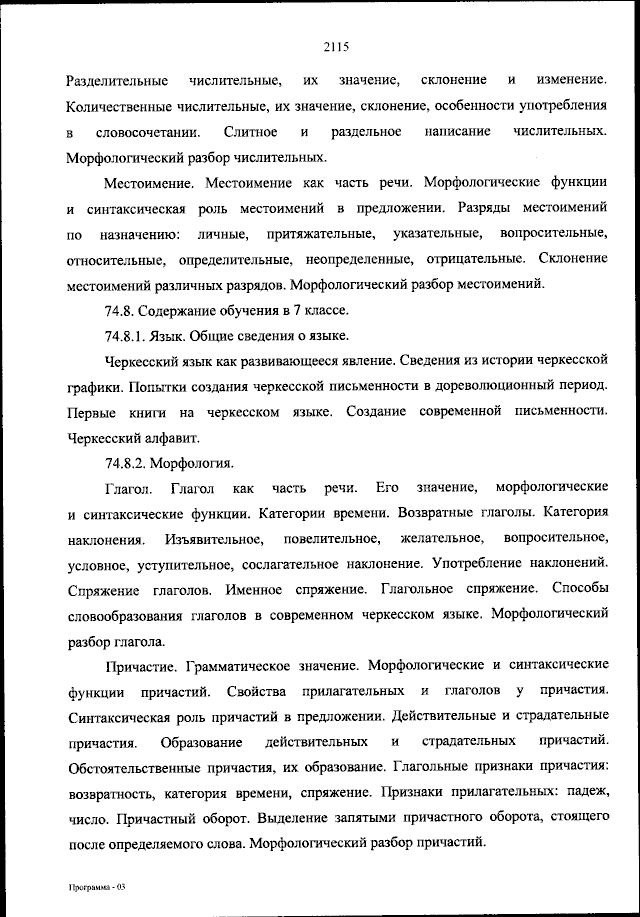 2115

Разделительные числительные, их значение, склонение и изменение. Количественные числительные, их значение, склонение, особенности употребления в словосочетании. Слитное и раздельное написание числительных. Морфологический разбор числительных.

Местоимение. Местоимение как часть речи. Морфологические функции и синтаксическая роль местоимений в предложении. Разряды местоимений по назначению: личные, притяжательные, указательные, вопросительные, относительные, определительные, неопределенные, отрицательные. Склонение местоимений различных разрядов. Морфологический разбор местоимений.

74.8. Содержание обучения в 7 классе.

74.8.1. Язык. Общие сведения о языке.

Черкесский язык как развивающееся явление. Сведения из истории черкесской графики. Попытки создания черкесской письменности в дореволюционный период. Первые книги на черкесском языке. Создание современной письменности. Черкесский алфавит.

74.8.2. Морфология.

Глагол. Глагол как часть речи. Его значение, морфологические и синтаксические функции. Категории времени. Возвратные глаголы. Категория наклонения. Изъявительное, повелительное, желательное, вопросительное, условное, уступительное, сослагательное наклонение. Употребление наклонений. Спряжение глаголов. Именное спряжение. Глагольное спряжение. Способы словообразования глаголов в современном черкесском языке. Морфологический разбор глагола.

Причастие. Грамматическое значение. Морфологические и синтаксические функции причастий. Свойства прилагательных и глаголов у причастия. Синтаксическая роль причастий в предложении. Действительные и страдательные причастия. Образование действительных и страдательных причастий. Обстоятельственные причастия, их образование. Глагольные признаки причастия: возвратность, категория времени, спряжение. Признаки прилагательных: падеж, число. Причастный оборот. Выделение запятыми причастного оборота, стоящего после определяемого слова. Морфологический разбор причастий.

Программа - 03